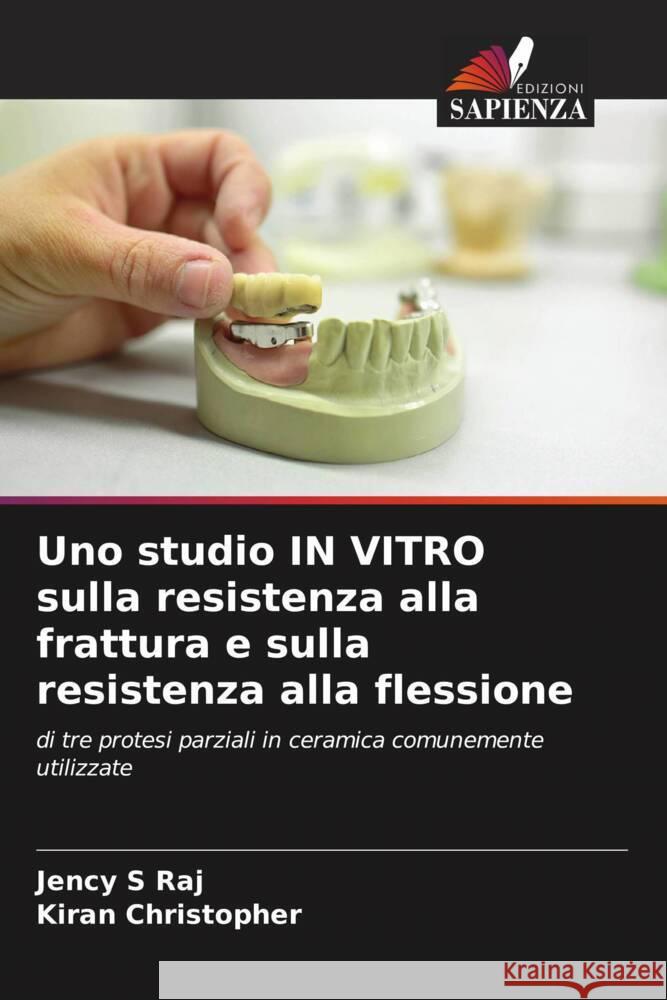 EDIZIONI
SAPIENZA

Uno studio IN VITRO sulla resistenza alla frattura e sulla resistenza alla flessione

di tre protesi parziali in ceramica comunemente utilizzate

Jency S Raj
Kiran Christopher